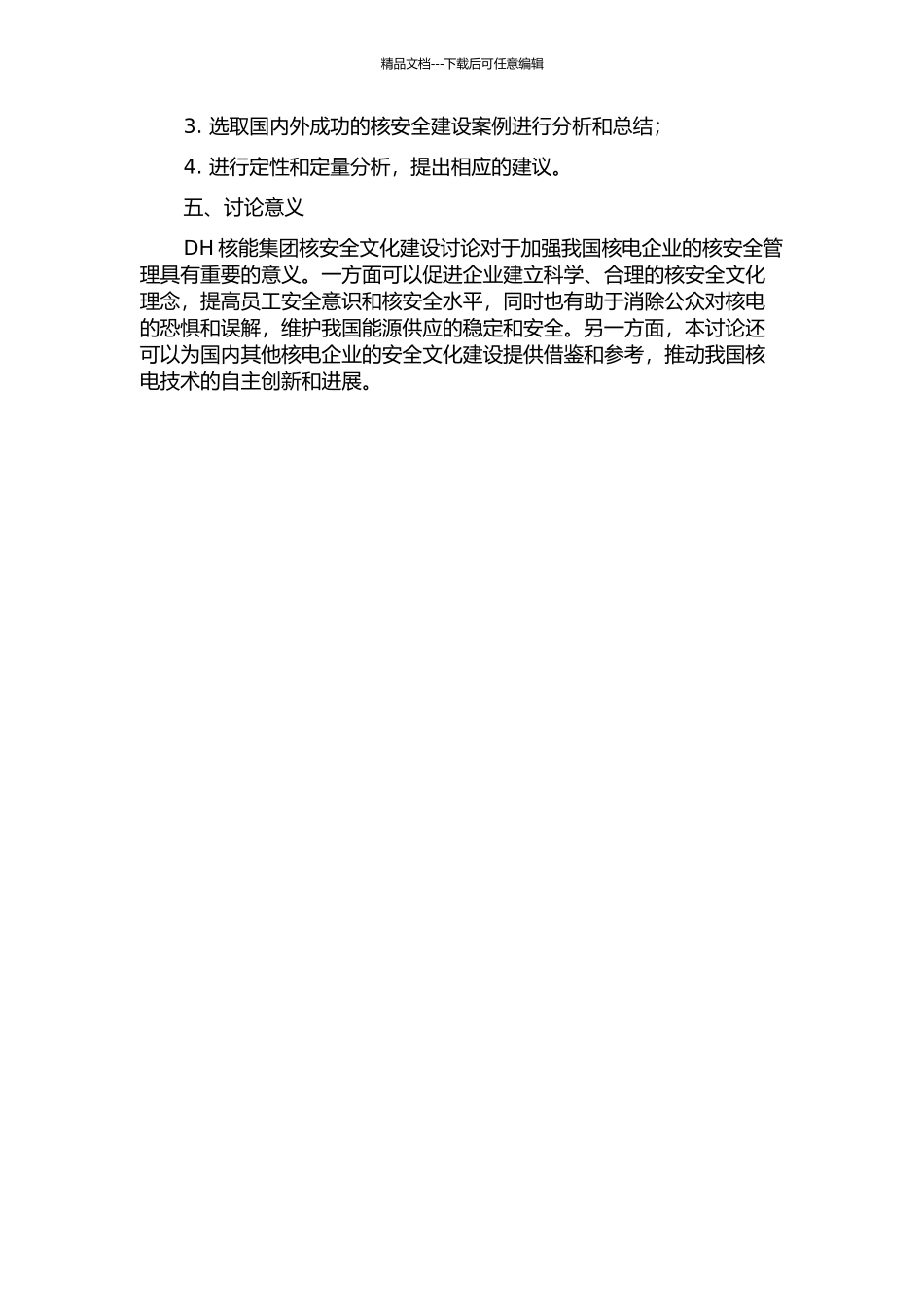 精品文档---下载后可任意编辑

3. 选取国内外成功的核安全建设案例进行分析和总结;

4. 进行定性和定量分析，提出相应的建议。

五、讨论意义

DH 核能集团核安全文化建设讨论对于加强我国核电企业的核安全管理具有重要的意义。一方面可以促进企业建立科学、合理的核安全文化理念，提高员工安全意识和核安全水平，同时也有助于消除公众对核电的恐惧和误解，维护我国能源供应的稳定和安全。另一方面，本讨论还可以为国内其他核电企业的安全文化建设提供借鉴和参考，推动我国核电技术的自主创新和进展。